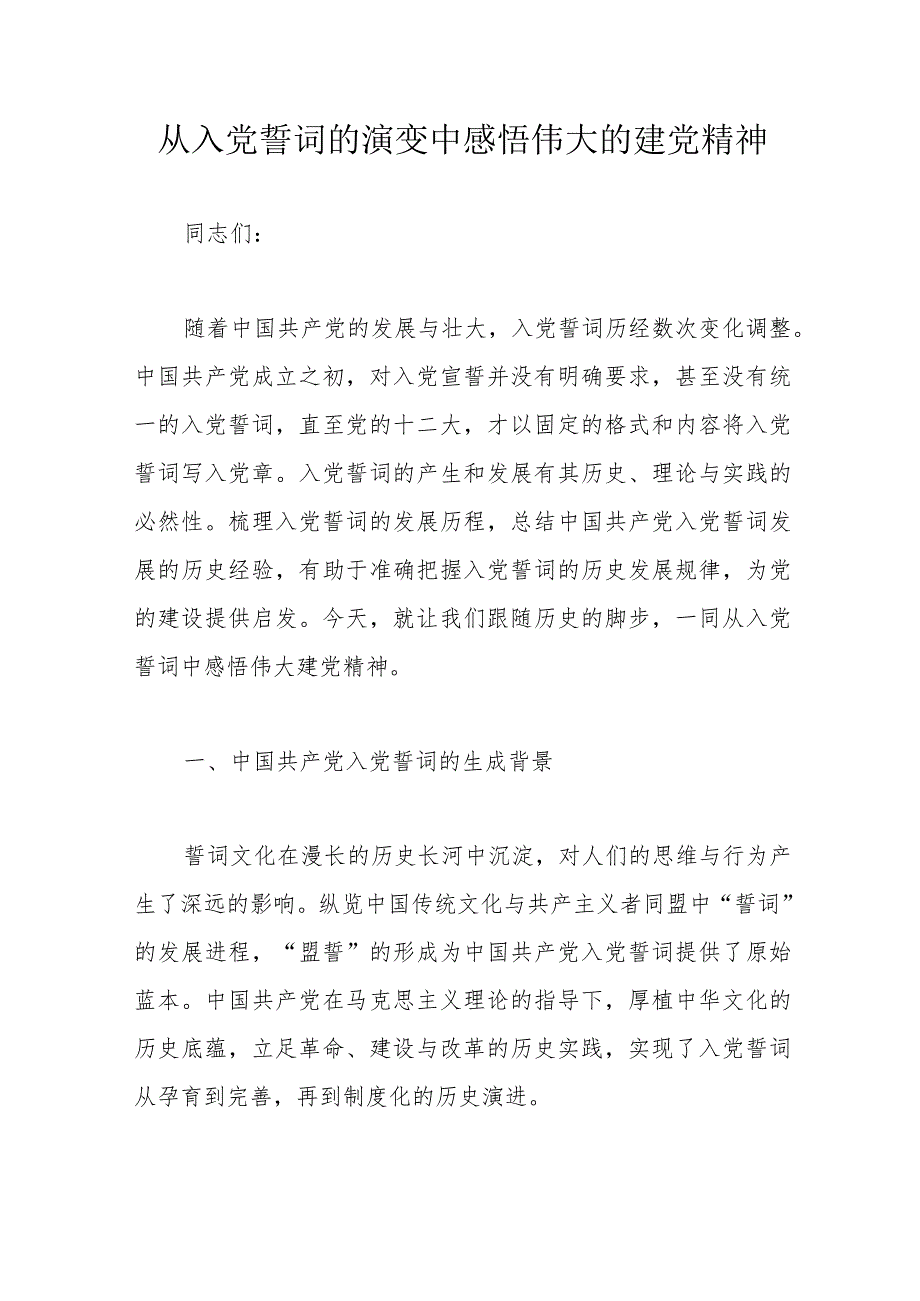 从入党誓词的演变中感悟伟大的建党精神

同志们：

随着中国共产党的发展与壮大，入党誓词历经数次变化调整。中国共产党成立之初，对入党宣誓并没有明确要求，甚至没有统一的入党誓词，直至党的十二大，才以固定的格式和内容将入党誓词写入党章。入党誓词的产生和发展有其历史、理论与实践的必然性。梳理入党誓词的发展历程，总结中国共产党入党誓词发展的历史经验，有助于准确把握入党誓词的历史发展规律，为党的建设提供启发。今天，就让我们跟随历史的脚步，一同从入党誓词中感悟伟大建党精神。

一、中国共产党入党誓词的生成背景

誓词文化在漫长的历史长河中沉淀，对人们的思维与行为产生了深远的影响。纵览中国传统文化与共产主义者同盟中“誓词”的发展进程，“盟誓”的形成为中国共产党入党誓词提供了原始蓝本。中国共产党在马克思主义理论的指导下，厚植中华文化的历史底蕴，立足革命、建设与改革的历史实践，实现了入党誓词从孕育到完善，再到制度化的历史演进。